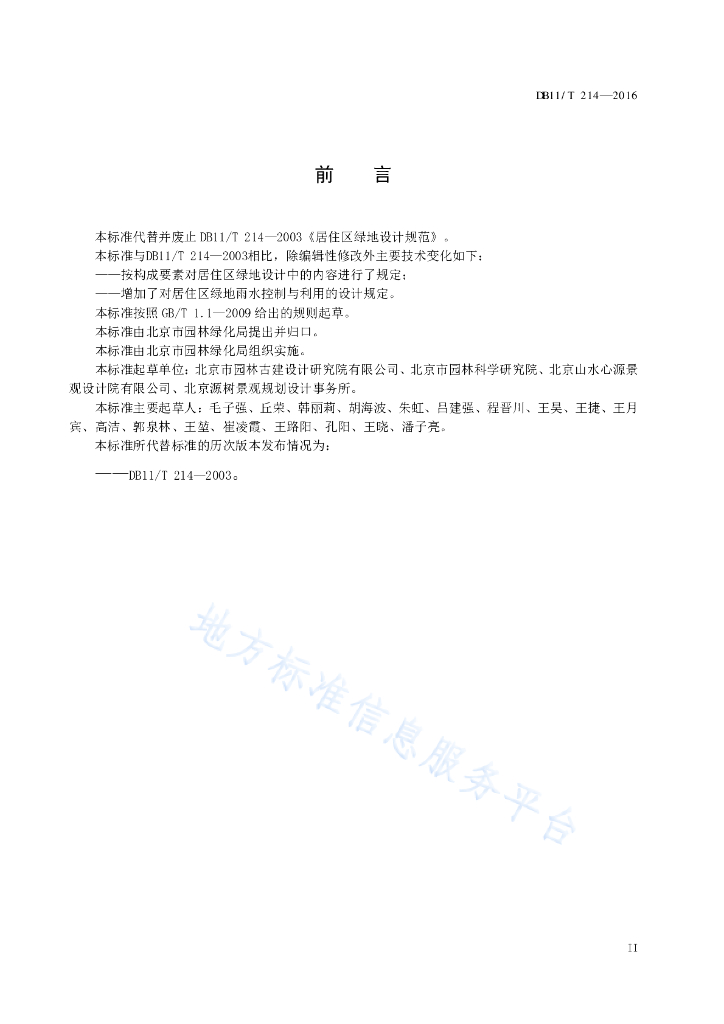 DB11/T 214—2016

前　言

本标准代替并废止 DB11/T 214—2003《居住区绿地设计规范》。

本标准与DB11/T 214—2003相比，除编辑性修改外主要技术变化如下：

——按构成要素对居住区绿地设计中的内容进行了规定；

——增加了对居住区绿地雨水控制与利用的设计规定。

本标准按照 GB/T 1.1—2009 给出的规则起草。

本标准由北京市园林绿化局提出并归口。

本标准由北京市园林绿化局组织实施。

本标准起草单位：北京市园林古建设计研究院有限公司、北京市园林科学研究院、北京山水心源景观设计院有限公司、北京源树景观规划设计事务所。

本标准主要起草人：毛子强、丘荣、韩丽莉、胡海波、朱虹、吕建强、程晋川、王昊、王捷、王月宾、高洁、郭泉林、王堃、崔凌霞、王路阳、孔阳、王晓、潘子亮。

本标准所代替标准的历次版本发布情况为：

——DB11/T 214—2003。

地方标准信息服务平台

II